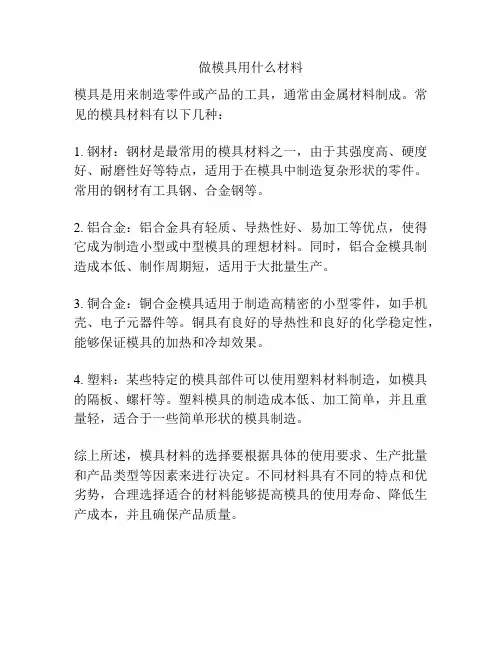 做模具用什么材料

模具是用来制造零件或产品的工具，通常由金属材料制成。常见的模具材料有以下几种：

1. 钢材：钢材是最常用的模具材料之一，由于其强度高、硬度好、耐磨性好等特点，适用于在模具中制造复杂形状的零件。常用的钢材有工具钢、合金钢等。

2. 铝合金：铝合金具有轻质、导热性好、易加工等优点，使得它成为制造小型或中型模具的理想材料。同时，铝合金模具制造成本低、制作周期短，适用于大批量生产。

3. 铜合金：铜合金模具适用于制造高精密的小型零件，如手机壳、电子元器件等。铜具有良好的导热性和良好的化学稳定性，能够保证模具的加热和冷却效果。

4. 塑料：某些特定的模具部件可以使用塑料材料制造，如模具的隔板、螺杆等。塑料模具的制造成本低、加工简单，并且重量轻，适合于一些简单形状的模具制造。

综上所述，模具材料的选择要根据具体的使用要求、生产批量和产品类型等因素来进行决定。不同材料具有不同的特点和优劣势，合理选择适合的材料能够提高模具的使用寿命、降低生产成本，并且确保产品质量。